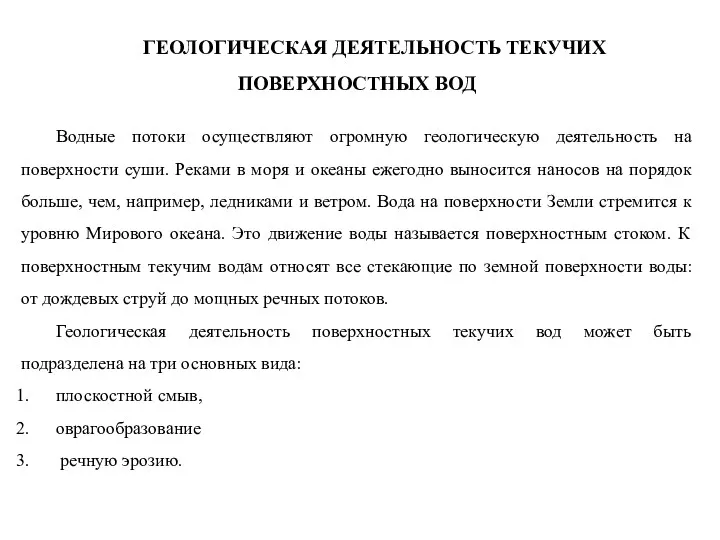 ГЕОЛОГИЧЕСКАЯ ДЕЯТЕЛЬНОСТЬ ТЕКУЧИХ ПОВЕРХНОСТНЫХ ВОД

Водные потоки осуществляют огромную геологическую деятельность на поверхности суши. Реками в моря и океаны ежегодно выносится наносов на порядок больше, чем, например, ледниками и ветром. Вода на поверхности Земли стремится к уровню Мирового океана. Это движение воды называется поверхностным стоком. К поверхностным текучим водам относят все стекающие по земной поверхности воды: от дождевых струй до мощных речных потоков.

Геологическая деятельность поверхностных текучих вод может быть подразделена на три основных вида:

1. плоскостной смыв,
2. оврагообразование
3. речную эрозию.